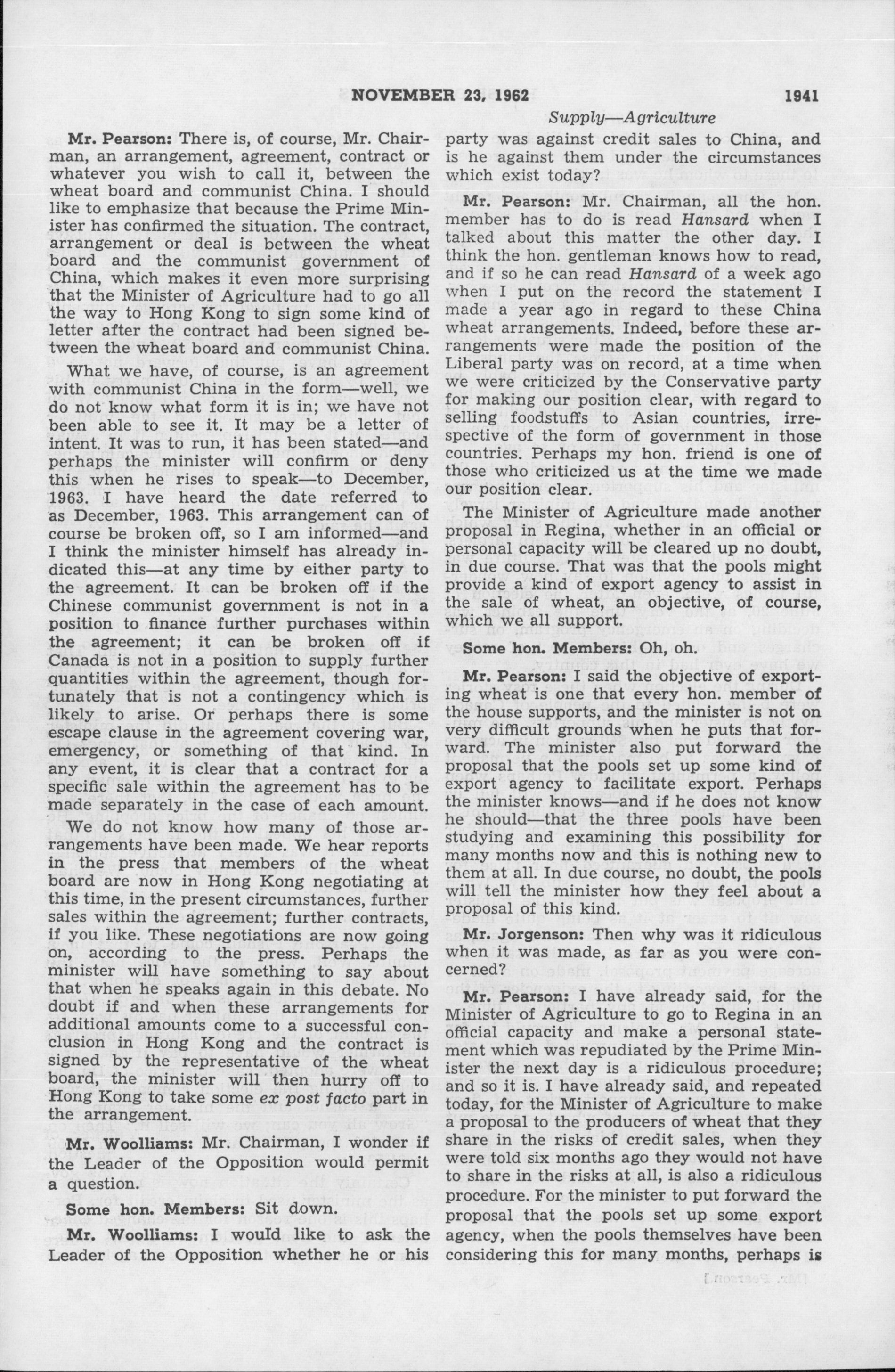 NOVEMBER 23, 1962 1941

Supply—Agriculture

Mr. Pearson: There is, of course, Mr. Chairman, an arrangement, agreement, contract or whatever you wish to call it, between the wheat board and communist China. I should like to emphasize that because the Prime Minister has confirmed the situation. The contract, arrangement or deal is between the wheat board and the communist government of China, which makes it even more surprising that the Minister of Agriculture had to go all the way to Hong Kong to sign some kind of letter after the contract had been signed between the wheat board and communist China.

What we have, of course, is an agreement with communist China in the form—well, we do not know what form it is in; we have not been able to see it. It may be a letter of intent. It was to run, it has been stated—and perhaps the minister will confirm or deny this when he rises to speak—to December, 1963. I have heard the date referred to as December, 1963. This arrangement can of course be broken off, so I am informed—and I think the minister himself has already indicated this—at any time by either party to the agreement. It can be broken off if the Chinese communist government is not in a position to finance further purchases within the agreement; it can be broken off if Canada is not in a position to supply further quantities within the agreement, though fortunately that is not a contingency which is likely to arise. Or perhaps there is some escape clause in the agreement covering war, emergency, or something of that kind. In any event, it is clear that a contract for a specific sale within the agreement has to be made separately in the case of each amount.

We do not know how many of those arrangements have been made. We hear reports in the press that members of the wheat board are now in Hong Kong negotiating at this time, in the present circumstances, further sales within the agreement; further contracts, if you like. These negotiations are now going on, according to the press. Perhaps the minister will have something to say about that when he speaks again in this debate. No doubt if and when these arrangements for additional amounts come to a successful conclusion in Hong Kong and the contract is signed by the representative of the wheat board, the minister will then hurry off to Hong Kong to take some ex post facto part in the arrangement.

Mr. Woolliams: Mr. Chairman, I wonder if the Leader of the Opposition would permit a question.

Some hon. Members: Sit down.

Mr. Woolliams: I would like to ask the Leader of the Opposition whether he or his party was against credit sales to China, and is he against them under the circumstances which exist today?

Mr. Pearson: Mr. Chairman, all the hon. member has to do is read Hansard when I talked about this matter the other day. I think the hon. gentleman knows how to read, and if so he can read Hansard of a week ago when I put on the record the statement I made a year ago in regard to these China wheat arrangements. Indeed, before these arrangements were made the position of the Liberal party was on record, at a time when we were criticized by the Conservative party for making our position clear, with regard to selling foodstuffs to Asian countries, irrespective of the form of government in those countries. Perhaps my hon. friend is one of those who criticized us at the time we made our position clear.

The Minister of Agriculture made another proposal in Regina, whether in an official or personal capacity will be cleared up no doubt, in due course. That was that the pools might provide a kind of export agency to assist in the sale of wheat, an objective, of course, which we all support.

Some hon. Members: Oh, oh.

Mr. Pearson: I said the objective of exporting wheat is one that every hon. member of the house supports, and the minister is not on very difficult grounds when he puts that forward. The minister also put forward the proposal that the pools set up some kind of export agency to facilitate export. Perhaps the minister knows—and if he does not know he should—that the three pools have been studying and examining this possibility for many months now and this is nothing new to them at all. In due course, no doubt, the pools will tell the minister how they feel about a proposal of this kind.

Mr. Jorgenson: Then why was it ridiculous when it was made, as far as you were concerned?

Mr. Pearson: I have already said, for the Minister of Agriculture to go to Regina in an official capacity and make a personal statement which was repudiated by the Prime Minister the next day is a ridiculous procedure; and so it is. I have already said, and repeated today, for the Minister of Agriculture to make a proposal to the producers of wheat that they share in the risks of credit sales, when they were told six months ago they would not have to share in the risks at all, is also a ridiculous procedure. For the minister to put forward the proposal that the pools set up some export agency, when the pools themselves have been considering this for many months, perhaps is